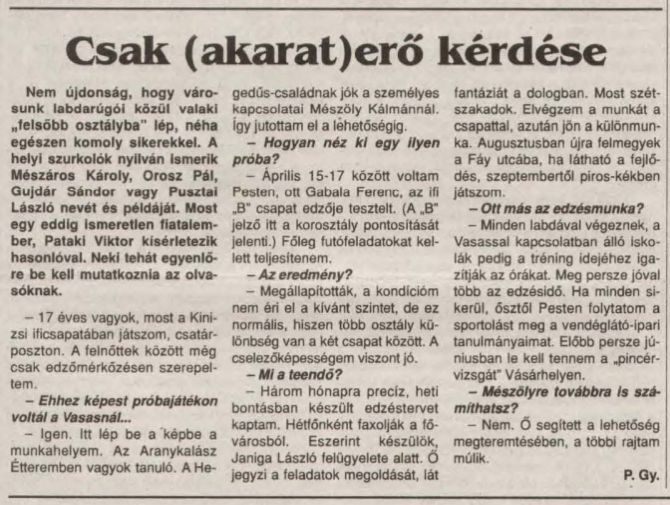 Csak (akarat)erő kérdése

Nem újdonság, hogy városunk labdarúgói közül valaki „felsőbb osztályba" lép, néha egészen komoly sikerekkel. A helyi szurkolók nyilván ismerik Mészáros Károly, Orosz Pál, Gujdár Sándor vagy Pusztai László nevét és példáját. Most egy eddig ismeretlen fiatalember, Pataki Viktor kísérletezik hasonlóval. Neki tehát egyenlőre be kell mutatkoznia az olvasóknak.

– 17 éves vagyok, most a Kinizsi ificsapatában játszom, csatárposzton. A felnőttek között még csak edzőmérkőzésen szerepeltem.

– Ehhez képest próbajátékon voltál a Vasasnál...

– Igen. Itt lép be a képbe a munkahelyem. Az Aranykalász Étteremben vagyok tanuló. A Hegedűs-családnak jók a személyes kapcsolatai Mészöly Kálmánnál. Így jutottam el a lehetőségig.

– Hogyan néz ki egy ilyen próba?

– Április 15-17 között voltam Pesten, ott Gabala Ferenc, az ifi „B" csapat edzője tesztelt. (A „B" jelző itt a korosztály pontosítását jelenti.) Főleg futófeladatokat kellett teljesítenem.

– Az eredmény?

– Megállapították, a kondícióm nem éri el a kívánt szintet, de ez normális, hiszen több osztály különbség van a két csapat között. A cselezőképességem viszont jó.

– Mi a teendő?

– Három hónapra precíz, heti bontásban készült edzéstervet kaptam. Hétfőnként faxolják a fővárosból. Eszerint készülök, Janiga László felügyelete alatt. Ő jegyzi a feladatok megoldását, lát fantáziát a dologban. Most szétszakadok. Elvégzem a munkát a csapattal, azután jön a különmunka. Augusztusban újra felmegyek a Fáy utcába, ha látható a fejlődés, szeptembertől piros-kékben játszom.

– Ott más az edzésmunka?

– Minden labdával végeznek, a Vasassal kapcsolatban álló iskolák pedig a tréning idejéhez igazítják az órákat. Meg persze jóval több az edzésidő. Ha minden sikerül, ősztől Pesten folytatom a sportolást meg a vendéglátó-ipari tanulmányaimat. Előbb persze júniusban le kell tennem a „pincérvizsgát" Vásárhelyen.

– Mészölyre továbbra is számíthatsz?

– Nem. Ő segített a lehetőség megteremtésében, a többi rajtam múlik.

P. Gy.